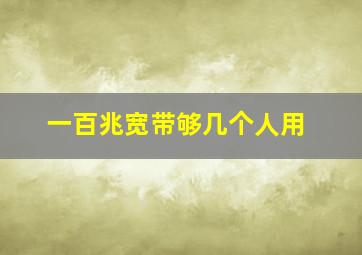 一百兆宽带够几个人用